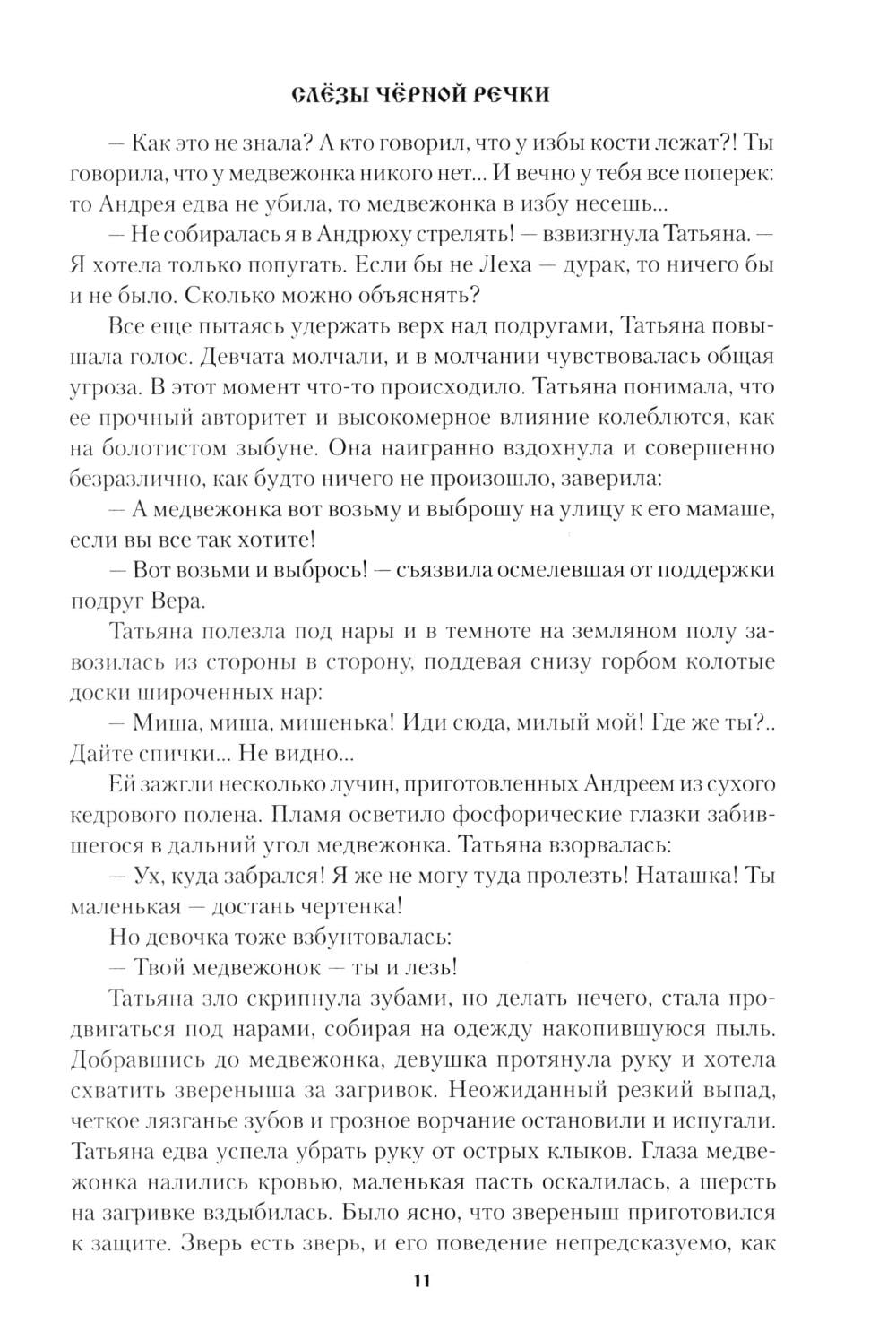 СЛЁЗЫ ЧЁРНОЙ РЕЧКИ

— Как это не знала? А кто говорил, что у избы кости лежат?! Ты говорила, что у медвежонка никого нет... И вечно у тебя все поперек: то Андрея едва не убила, то медвежонка в избу несешь...

— Не собиралась я в Андрюху стрелять! — взвизгнула Татьяна. — Я хотела только попугать. Если бы не Леха — дурак, то ничего бы и не было. Сколько можно объяснять?

Все еще пытаясь удержать верх над подругами, Татьяна повышала голос. Девчата молчали, и в молчании чувствовалась общая угроза. В этот момент что-то происходило. Татьяна понимала, что ее прочный авторитет и высокомерное влияние колеблются, как на болотистом зыбуне. Она наигранно вздохнула и совершенно безразлично, как будто ничего не произошло, заверила:

— А медвежонка вот возьму и выброшу на улицу к его мамаше, если вы все так хотите!

— Вот возьми и выбрось! — съязвила осмелевшая от поддержки подруг Вера.

Татьяна полезла под нары и в темноте на земляном полу завозилась из стороны в сторону, поддевая снизу горбом колотые доски широченных нар:

— Миша, миша, мишенька! Иди сюда, милый мой! Где же ты?.. Дайте спички... Не видно...

Ей зажгли несколько лучин, приготовленных Андреем из сухого кедрового полена. Пламя осветило фосфорические глазки забившегося в дальний угол медвежонка. Татьяна взорвалась:

— Ух, куда забрался! Я же не могу туда пролезть! Наташка! Ты маленькая — достань чертенка!

Но девочка тоже взбунтовалась:

— Твой медвежонок — ты и лезь!

Татьяна зло скрипнула зубами, но делать нечего, стала продвигаться под нарами, собирая на одежду накопившуюся пыль. Добравшись до медвежонка, девушка протянула руку и хотела схватить звереныша за загривок. Неожиданный резкий выпад, четкое лязганье зубов и грозное ворчание остановили и испугали. Татьяна едва успела убрать руку от острых клыков. Глаза медвежонка налились кровью, маленькая пасть оскалилась, а шерсть на загривке вздыбилась. Было ясно, что звереныш приготовился к защите. Зверь есть зверь, и его поведение непредсказуемо, как

11